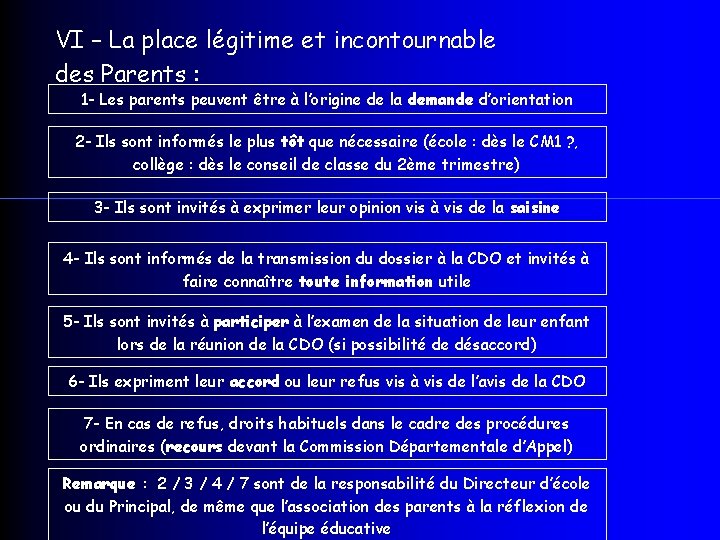 VI – La place légitime et incontournable des Parents :

1- Les parents peuvent être à l'origine de la demande d'orientation

2- Ils sont informés le plus tôt que nécessaire (école : dès le CM1 ?, collège : dès le conseil de classe du 2ème trimestre)

3- Ils sont invités à exprimer leur opinion vis à vis de la saisine

4- Ils sont informés de la transmission du dossier à la CDO et invités à faire connaître toute information utile

5- Ils sont invités à participer à l'examen de la situation de leur enfant lors de la réunion de la CDO (si possibilité de désaccord)

6- Ils expriment leur accord ou leur refus vis à vis de l'avis de la CDO

7- En cas de refus, droits habituels dans le cadre des procédures ordinaires (recours devant la Commission Départementale d'Appel)

Remarque : 2 / 3 / 4 / 7 sont de la responsabilité du Directeur d'école ou du Principal, de même que l'association des parents à la réflexion de l'équipe éducative